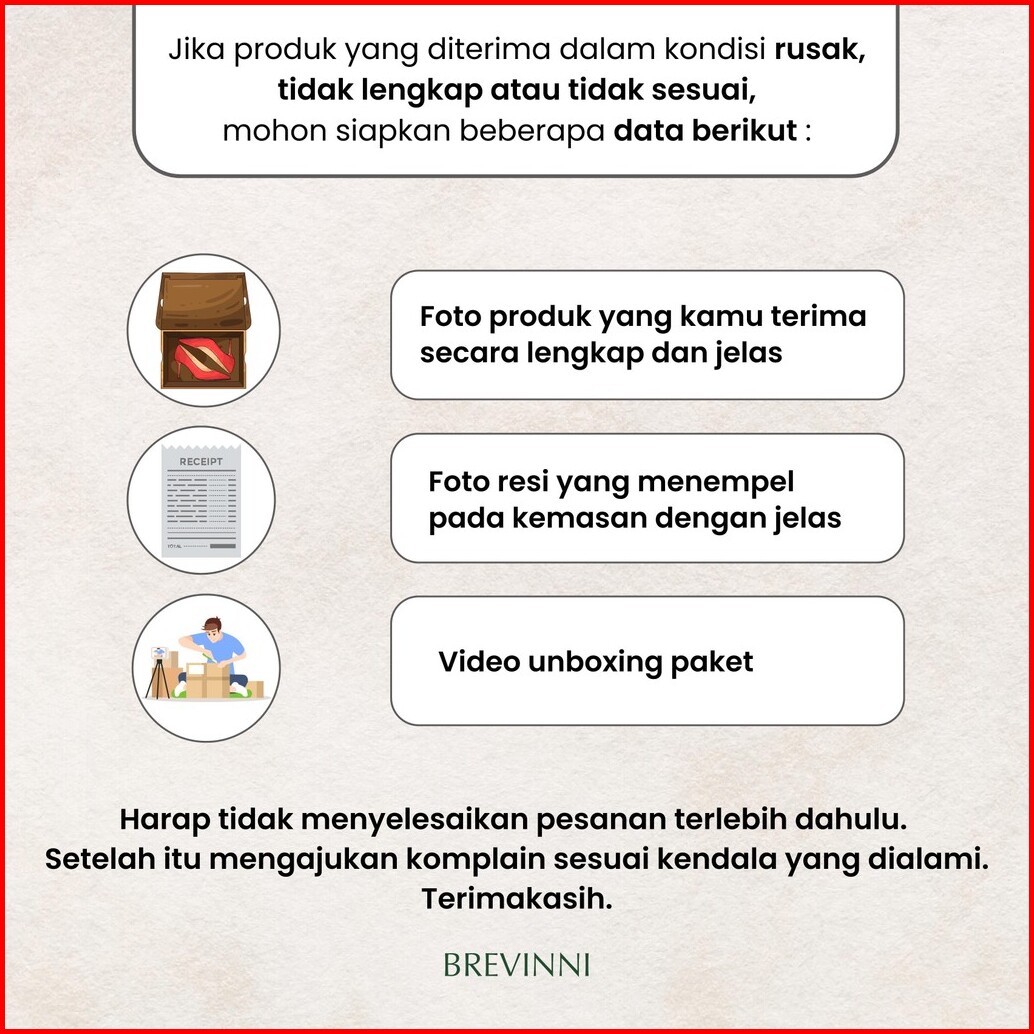 Jika produk yang diterima dalam kondisi rusak, tidak lengkap atau tidak sesuai, mohon siapkan beberapa data berikut :

RECEIPT

Foto produk yang kamu terima secara lengkap dan jelas

Foto resi yang menempel pada kemasan dengan jelas

Video unboxing paket

Harap tidak menyelesaikan pesanan terlebih dahulu. Setelah itu mengajukan komplain sesuai kendala yang dialami. Terimakasih.

BREVINNI